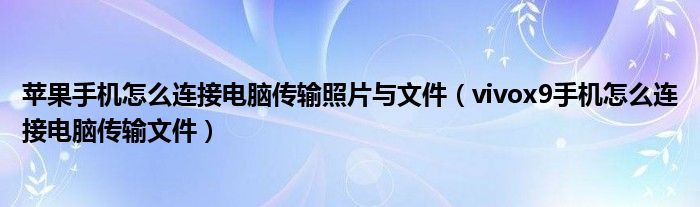 苹果手机怎么连接电脑传输照片与文件（vivox9手机怎么连接电脑传输文件）